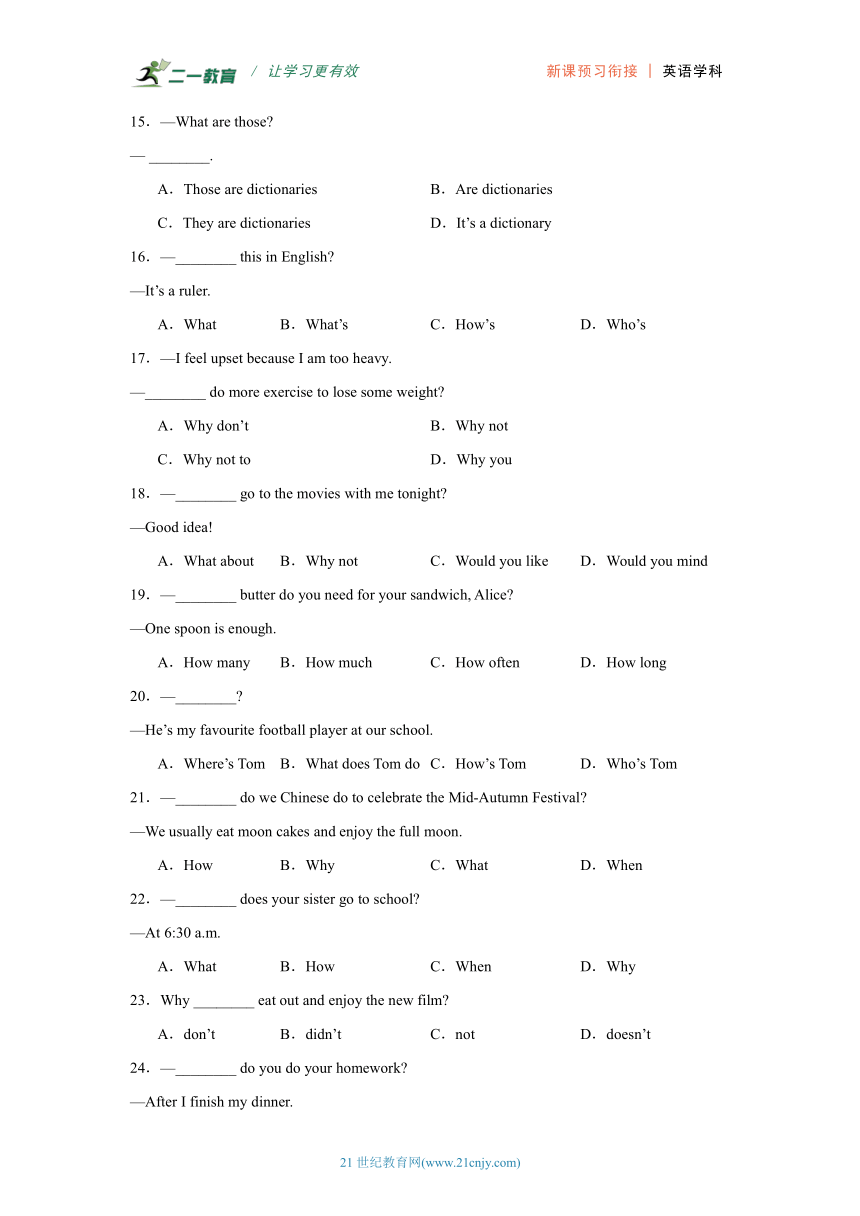 二一教育 / 让学习更有效　　新课预习衔接 | 英语学科

15．—What are those?

— ________.

A．Those are dictionaries　　B．Are dictionaries

C．They are dictionaries　　D．It’s a dictionary

16．—________ this in English?

—It’s a ruler.

A．What　　B．What’s　　C．How’s　　D．Who’s

17．—I feel upset because I am too heavy.

—________ do more exercise to lose some weight?

A．Why don’t　　B．Why not

C．Why not to　　D．Why you

18．—________ go to the movies with me tonight?

—Good idea!

A．What about　　B．Why not　　C．Would you like　　D．Would you mind

19．—________ butter do you need for your sandwich, Alice?

—One spoon is enough.

A．How many　　B．How much　　C．How often　　D．How long

20．—________?

—He’s my favourite football player at our school.

A．Where’s Tom　　B．What does Tom do　　C．How’s Tom　　D．Who’s Tom

21．—________ do we Chinese do to celebrate the Mid-Autumn Festival?

—We usually eat moon cakes and enjoy the full moon.

A．How　　B．Why　　C．What　　D．When

22．—________ does your sister go to school?

—At 6:30 a.m.

A．What　　B．How　　C．When　　D．Why

23．Why ________ eat out and enjoy the new film?

A．don’t　　B．didn’t　　C．not　　D．doesn’t

24．—________ do you do your homework?

—After I finish my dinner.

21 世纪教育网(www.21cnjy.com)